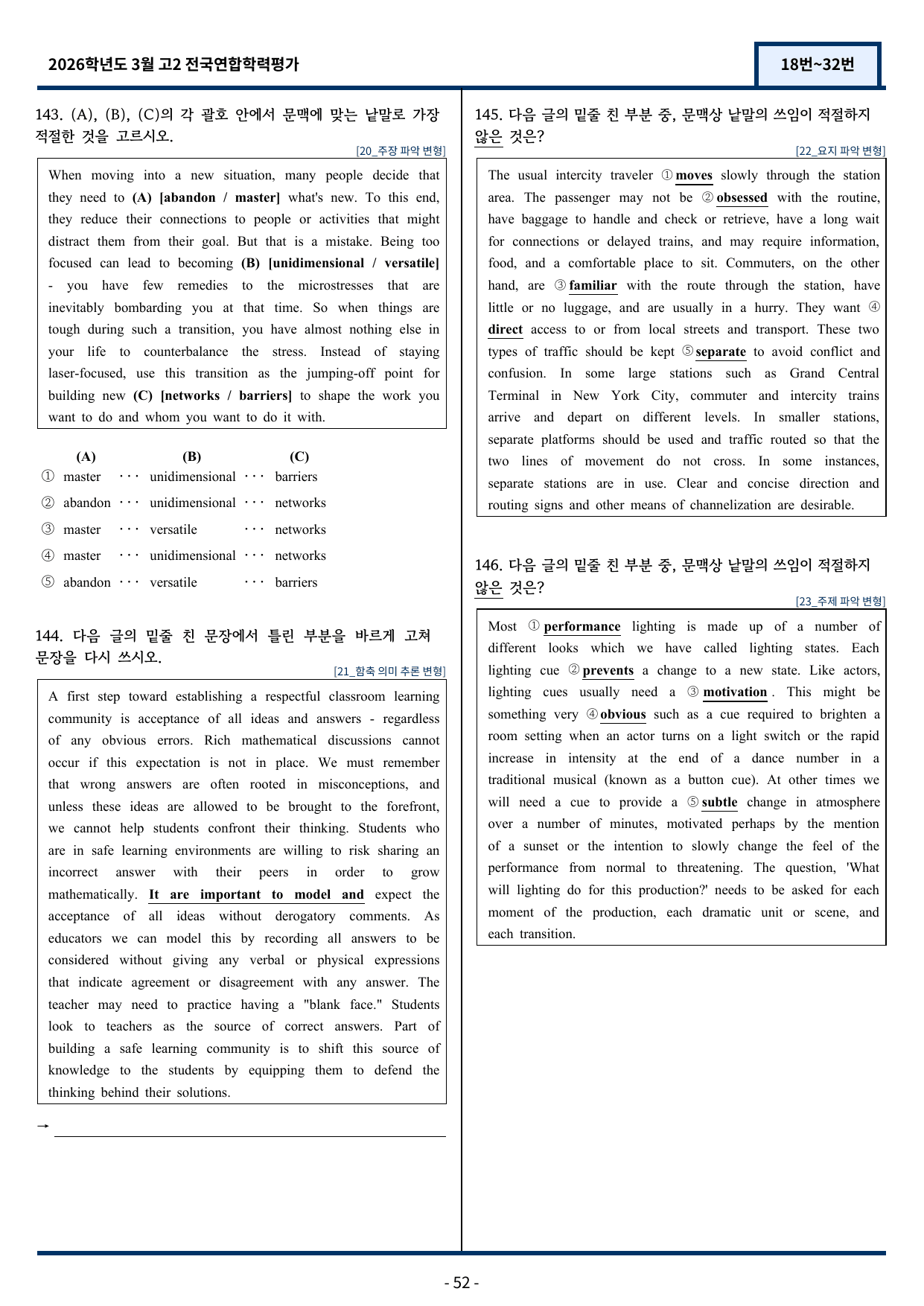 2026학년도 3월 고2 전국연합학력평가

18번~32번

143. (A), (B), (C)의 각 괄호 안에서 문맥에 맞는 낱말로 가장 적절한 것을 고르시오.

[20_주장 파악 변형]

When moving into a new situation, many people decide that they need to (A) [abandon / master] what's new. To this end, they reduce their connections to people or activities that might distract them from their goal. But that is a mistake. Being too focused can lead to becoming (B) [unidimensional / versatile] - you have few remedies to the microstresses that are inevitably bombarding you at that time. So when things are tough during such a transition, you have almost nothing else in your life to counterbalance the stress. Instead of staying laser-focused, use this transition as the jumping-off point for building new (C) [networks / barriers] to shape the work you want to do and whom you want to do it with.

(A) (B) (C)
① master ··· unidimensional ··· barriers
② abandon ··· unidimensional ··· networks
③ master ··· versatile ··· networks
④ master ··· unidimensional ··· networks
⑤ abandon ··· versatile ··· barriers

144. 다음 글의 밑줄 친 문장에서 틀린 부분을 바르게 고쳐 문장을 다시 쓰시오.

[21_함축 의미 추론 변형]

A first step toward establishing a respectful classroom learning community is acceptance of all ideas and answers - regardless of any obvious errors. Rich mathematical discussions cannot occur if this expectation is not in place. We must remember that wrong answers are often rooted in misconceptions, and unless these ideas are allowed to be brought to the forefront, we cannot help students confront their thinking. Students who are in safe learning environments are willing to risk sharing an incorrect answer with their peers in order to grow mathematically. It are important to model and expect the acceptance of all ideas without derogatory comments. As educators we can model this by recording all answers to be considered without giving any verbal or physical expressions that indicate agreement or disagreement with any answer. The teacher may need to practice having a "blank face." Students look to teachers as the source of correct answers. Part of building a safe learning community is to shift this source of knowledge to the students by equipping them to defend the thinking behind their solutions.

→ ____

145. 다음 글의 밑줄 친 부분 중, 문맥상 낱말의 쓰임이 적절하지 않은 것은?

[22_요지 파악 변형]

The usual intercity traveler ① moves slowly through the station area. The passenger may not be ② obsessed with the routine, have baggage to handle and check or retrieve, have a long wait for connections or delayed trains, and may require information, food, and a comfortable place to sit. Commuters, on the other hand, are ③ familiar with the route through the station, have little or no luggage, and are usually in a hurry. They want ④ direct access to or from local streets and transport. These two types of traffic should be kept ⑤ separate to avoid conflict and confusion. In some large stations such as Grand Central Terminal in New York City, commuter and intercity trains arrive and depart on different levels. In smaller stations, separate platforms should be used and traffic routed so that the two lines of movement do not cross. In some instances, separate stations are in use. Clear and concise direction and routing signs and other means of channelization are desirable.

146. 다음 글의 밑줄 친 부분 중, 문맥상 낱말의 쓰임이 적절하지 않은 것은?

[23_주제 파악 변형]

Most ① performance lighting is made up of a number of different looks which we have called lighting states. Each lighting cue ② prevents a change to a new state. Like actors, lighting cues usually need a ③ motivation . This might be something very ④ obvious such as a cue required to brighten a room setting when an actor turns on a light switch or the rapid increase in intensity at the end of a dance number in a traditional musical (known as a button cue). At other times we will need a cue to provide a ⑤ subtle change in atmosphere over a number of minutes, motivated perhaps by the mention of a sunset or the intention to slowly change the feel of the performance from normal to threatening. The question, 'What will lighting do for this production?' needs to be asked for each moment of the production, each dramatic unit or scene, and each transition.

- 52 -